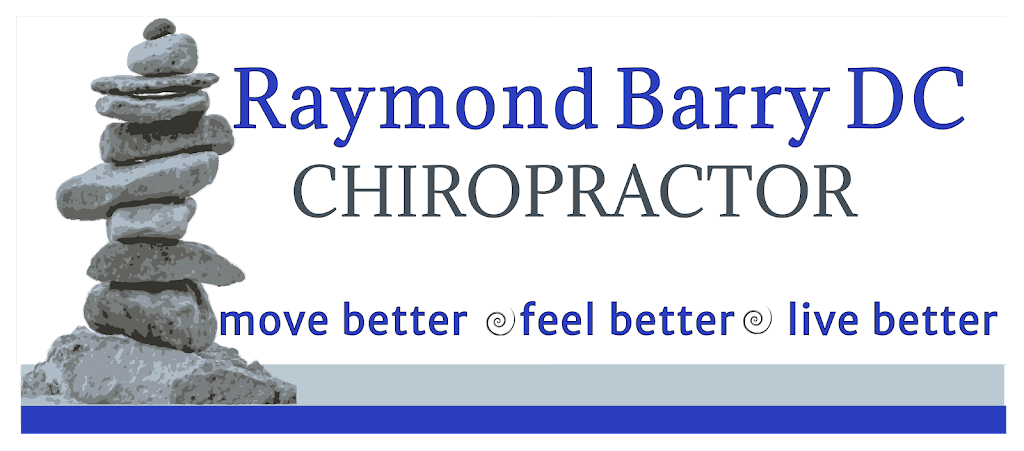 Raymond Barry DC
CHIROPRACTOR

move better feel better live better